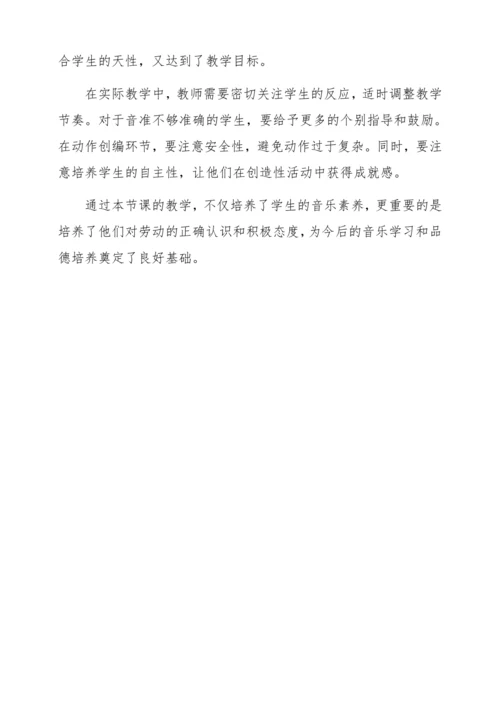 合学生的天性，又达到了教学目标。

在实际教学中，教师需要密切关注学生的反应，适时调整教学节奏。对于音准不够准确的学生，要给予更多的个别指导和鼓励。在动作创编环节，要注意安全性，避免动作过于复杂。同时，要注意培养学生的自主性，让他们在创造性活动中获得成就感。

通过本节课的教学，不仅培养了学生的音乐素养，更重要的是培养了他们对劳动的正确认识和积极态度，为今后的音乐学习和品德培养奠定了良好基础。